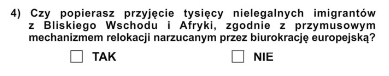 4) Czy popierasz przyjęcie tysięcy nielegalnych imigrantów z Bliskiego Wschodu i Afryki, zgodnie z przymusowym mechanizmem relokacji narzucanym przez biurokrację europejską?

☐ TAK ☐ NIE